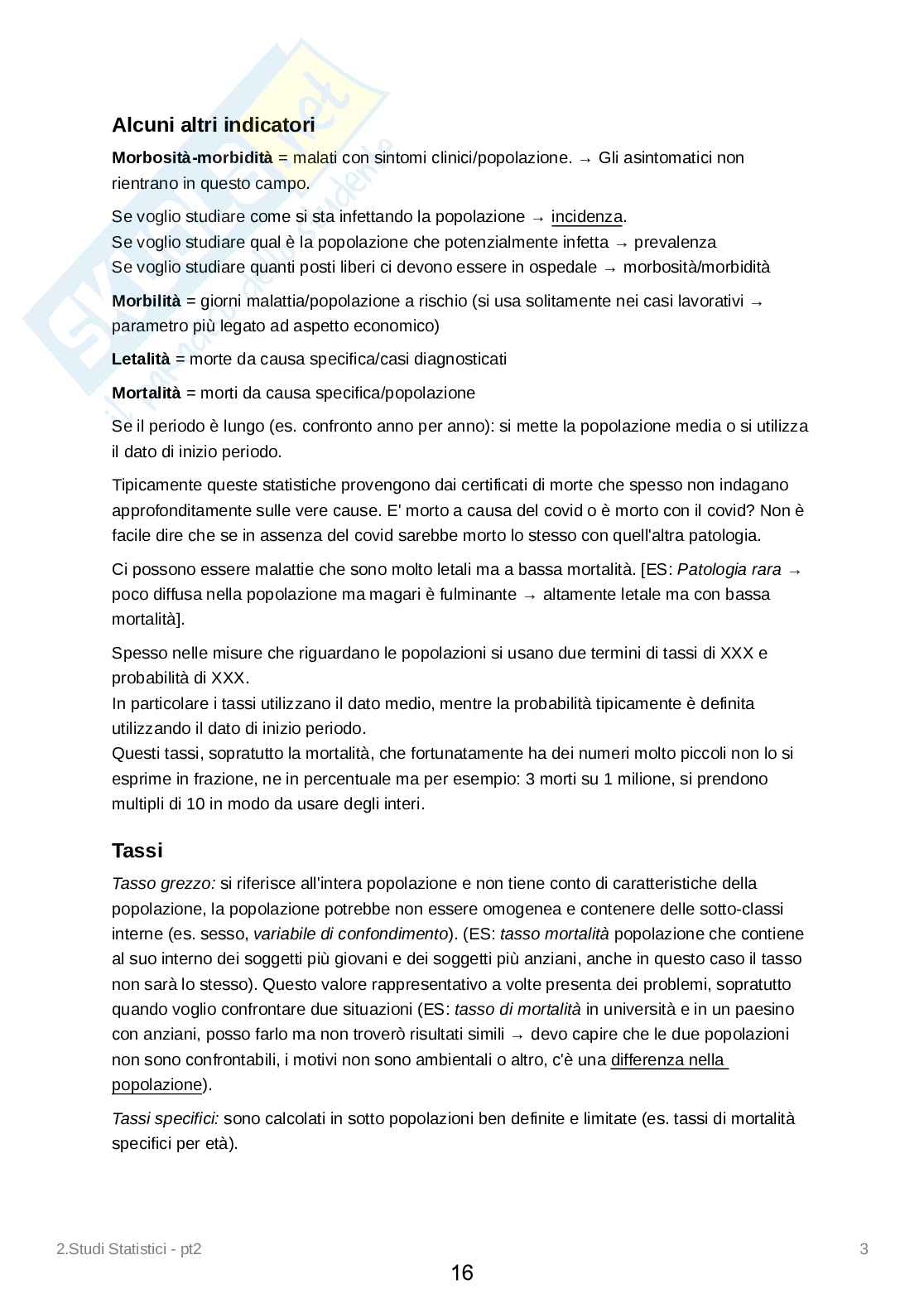 Alcuni altri indicatori

Morbosità-morbidità = malati con sintomi clinici/popolazione. → Gli asintomatici non rientrano in questo campo.

Se voglio studiare come si sta infettando la popolazione → incidenza.
Se voglio studiare qual è la popolazione che potenzialmente infetta → prevalenza
Se voglio studiare quanti posti liberi ci devono essere in ospedale → morbosità/morbidità

Morbilità = giorni malattia/popolazione a rischio (si usa solitamente nei casi lavorativi → parametro più legato ad aspetto economico)

Letalità = morte da causa specifica/casi diagnosticati

Mortalità = morti da causa specifica/popolazione

Se il periodo è lungo (es. confronto anno per anno): si mette la popolazione media o si utilizza il dato di inizio periodo.

Tipicamente queste statistiche provengono dai certificati di morte che spesso non indagano approfonditamente sulle vere cause. E' morto a causa del covid o è morto con il covid? Non è facile dire che se in assenza del covid sarebbe morto lo stesso con quell'altra patologia.

Ci possono essere malattie che sono molto letali ma a bassa mortalità. [ES: Patologia rara → poco diffusa nella popolazione ma magari è fulminante → altamente letale ma con bassa mortalità].

Spesso nelle misure che riguardano le popolazioni si usano due termini di tassi di XXX e probabilità di XXX.
In particolare i tassi utilizzano il dato medio, mentre la probabilità tipicamente è definita utilizzando il dato di inizio periodo.
Questi tassi, sopratutto la mortalità, che fortunatamente ha dei numeri molto piccoli non lo si esprime in frazione, ne in percentuale ma per esempio: 3 morti su 1 milione, si prendono multipli di 10 in modo da usare degli interi.

Tassi

Tasso grezzo: si riferisce all'intera popolazione e non tiene conto di caratteristiche della popolazione, la popolazione potrebbe non essere omogenea e contenere delle sotto-classi interne (es. sesso, variabile di confondimento). (ES: tasso mortalità popolazione che contiene al suo interno dei soggetti più giovani e dei soggetti più anziani, anche in questo caso il tasso non sarà lo stesso). Questo valore rappresentativo a volte presenta dei problemi, sopratutto quando voglio confrontare due situazioni (ES: tasso di mortalità in università e in un paesino con anziani, posso farlo ma non troverò risultati simili → devo capire che le due popolazioni non sono confrontabili, i motivi non sono ambientali o altro, c'è una differenza nella popolazione).

Tassi specifici: sono calcolati in sotto popolazioni ben definite e limitate (es. tassi di mortalità specifici per età).

2.Studi Statistici - pt2
3
16